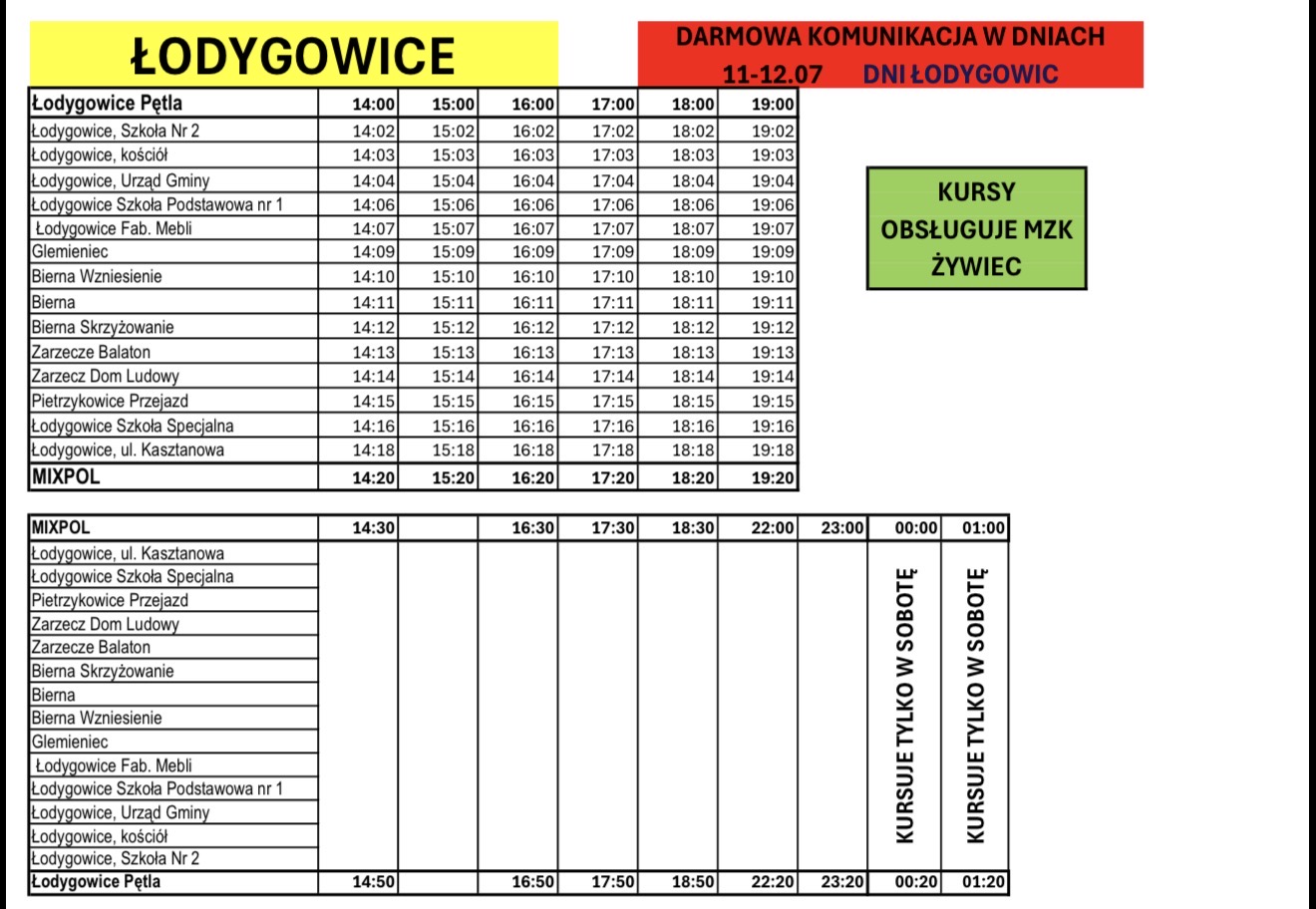 ŁODYGOWICE

DARMOWA KOMUNIKACJA W DNIACH
11-12.07 DNI ŁODYGOWIC

| Łodygowice Pętla | 14:00 | 15:00 | 16:00 | 17:00 | 18:00 | 19:00 |
|---|---|---|---|---|---|---|
| Łodygowice, Szkoła Nr 2 | 14:02 | 15:02 | 16:02 | 17:02 | 18:02 | 19:02 |
| Łodygowice, kościół | 14:03 | 15:03 | 16:03 | 17:03 | 18:03 | 19:03 |
| Łodygowice, Urząd Gminy | 14:04 | 15:04 | 16:04 | 17:04 | 18:04 | 19:04 |
| Łodygowice Szkoła Podstawowa nr 1 | 14:06 | 15:06 | 16:06 | 17:06 | 18:06 | 19:06 |
| Łodygowice Fab. Mebli | 14:07 | 15:07 | 16:07 | 17:07 | 18:07 | 19:07 |
| Glemieniec | 14:09 | 15:09 | 16:09 | 17:09 | 18:09 | 19:09 |
| Bierna Wzniesienie | 14:10 | 15:10 | 16:10 | 17:10 | 18:10 | 19:10 |
| Bierna | 14:11 | 15:11 | 16:11 | 17:11 | 18:11 | 19:11 |
| Bierna Skrzyżowanie | 14:12 | 15:12 | 16:12 | 17:12 | 18:12 | 19:12 |
| Zarzecze Balaton | 14:13 | 15:13 | 16:13 | 17:13 | 18:13 | 19:13 |
| Zarzecz Dom Ludowy | 14:14 | 15:14 | 16:14 | 17:14 | 18:14 | 19:14 |
| Pietrzykowice Przejazd | 14:15 | 15:15 | 16:15 | 17:15 | 18:15 | 19:15 |
| Łodygowice Szkoła Specjalna | 14:16 | 15:16 | 16:16 | 17:16 | 18:16 | 19:16 |
| Łodygowice, ul. Kasztanowa | 14:18 | 15:18 | 16:18 | 17:18 | 18:18 | 19:18 |
| MIXPOL | 14:20 | 15:20 | 16:20 | 17:20 | 18:20 | 19:20 |

KURSY
OBSŁUGUJE MZK
ŻYWIEC

| MIXPOL | 14:30 | | 16:30 | 17:30 | 18:30 | 22:00 | 23:00 | 00:00 | 01:00 |
|---|---|---|---|---|---|---|---|---|---|
| Łodygowice, ul. Kasztanowa | | | | | | | | KURSUJE TYLKO W SOBOTĘ | KURSUJE TYLKO W SOBOTĘ |
| Łodygowice Szkoła Specjalna | | | | | | | | | |
| Pietrzykowice Przejazd | | | | | | | | | |
| Zarzecz Dom Ludowy | | | | | | | | | |
| Zarzecze Balaton | | | | | | | | | |
| Bierna Skrzyżowanie | | | | | | | | | |
| Bierna | | | | | | | | | |
| Bierna Wzniesienie | | | | | | | | | |
| Glemieniec | | | | | | | | | |
| Łodygowice Fab. Mebli | | | | | | | | | |
| Łodygowice Szkoła Podstawowa nr 1 | | | | | | | | | |
| Łodygowice, Urząd Gminy | | | | | | | | | |
| Łodygowice, kościół | | | | | | | | | |
| Łodygowice, Szkoła Nr 2 | | | | | | | | | |
| Łodygowice Pętla | 14:50 | | 16:50 | 17:50 | 18:50 | 22:20 | 23:20 | 00:20 | 01:20 |